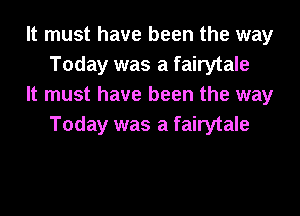 It must have been the way
Today was a fairytale
It must have been the way
Today was a fairytale